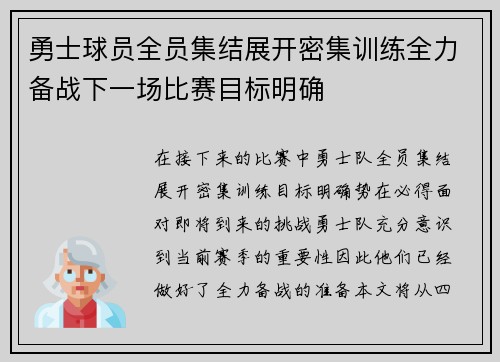 勇士球员全员集结展开密集训练全力备战下一场比赛目标明确

在接下来的比赛中勇士队全员集结展开密集训练目标明确势在必得面对即将到来的挑战勇士队充分意识到当前赛季的重要性因此他们已经做好了全力备战的准备本文将从四